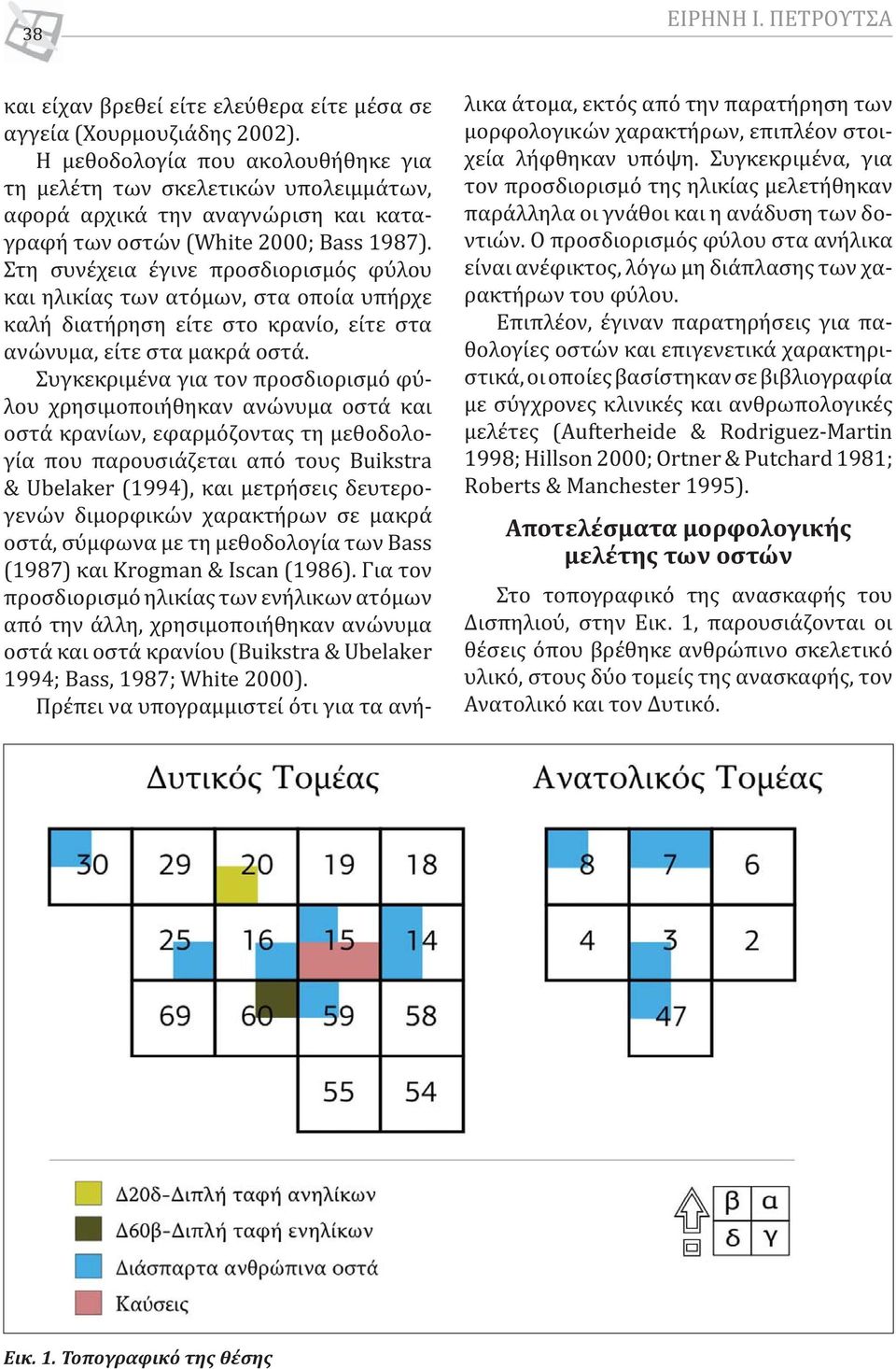 38

ΕΙΡΗΝΗ Ι. ΠΕΤΡΟΥΤΣΑ

και είχαν βρεθεί είτε ελεύθερα είτε μέσα σε αγγεία (Χουρμουζιάδης 2002).

Η μεθοδολογία που ακολουθήθηκε για τη μελέτη των σκελετικών υπολειμμάτων, αφορά αρχικά την αναγνώριση και καταγραφή των οστών (White 2000; Bass 1987). Στη συνέχεια έγινε προσδιορισμός φύλου και ηλικίας των ατόμων, στα οποία υπήρχε καλή διατήρηση είτε στο κρανίο, είτε στα ανώνυμα, είτε στα μακρά οστά.

Συγκεκριμένα για τον προσδιορισμό φύλου χρησιμοποιήθηκαν ανώνυμα οστά και οστά κρανίων, εφαρμόζοντας τη μεθοδολογία που παρουσιάζεται από τους Buikstra & Ubelaker (1994), και μετρήσεις δευτερογενών διμορφικών χαρακτήρων σε μακρά οστά, σύμφωνα με τη μεθοδολογία των Bass (1987) και Krogman & Iscan (1986). Για τον προσδιορισμό ηλικίας των ενήλικων ατόμων από την άλλη, χρησιμοποιήθηκαν ανώνυμα οστά και οστά κρανίου (Buikstra & Ubelaker 1994; Bass, 1987; White 2000).

Πρέπει να υπογραμμιστεί ότι για τα ανήλικα άτομα, εκτός από την παρατήρηση των μορφολογικών χαρακτήρων, επιπλέον στοιχεία λήφθηκαν υπόψη. Συγκεκριμένα, για τον προσδιορισμό της ηλικίας μελετήθηκαν παράλληλα οι γνάθοι και η ανάδυση των δοντιών. Ο προσδιορισμός φύλου στα ανήλικα είναι ανέφικτος, λόγω μη διάπλασης των χαρακτήρων του φύλου.

Επιπλέον, έγιναν παρατηρήσεις για παθολογίες οστών και επιγενετικά χαρακτηριστικά, οι οποίες βασίστηκαν σε βιβλιογραφία με σύγχρονες κλινικές και ανθρωπολογικές μελέτες (Aufterheide & Rodriguez-Martin 1998; Hillson 2000; Ortner & Putchard 1981; Roberts & Manchester 1995).

Αποτελέσματα μορφολογικής μελέτης των οστών

Στο τοπογραφικό της ανασκαφής του Δισπηλιού, στην Εικ. 1, παρουσιάζονται οι θέσεις όπου βρέθηκε ανθρώπινο σκελετικό υλικό, στους δύο τομείς της ανασκαφής, τον Ανατολικό και τον Δυτικό.

Δυτικός Τομέας

30 29 20 19 18
25 16 15 14
69 60 59 58
55 54

Ανατολικός Τομέας

8 7 6
4 3 2
47

Δ20δ-Διπλή ταφή ανηλίκων
Δ60β-Διπλή ταφή ενηλίκων
Διάσπαρτα ανθρώπινα οστά
Καύσεις

β α
δ γ

Εικ. 1. Τοπογραφικό της θέσης